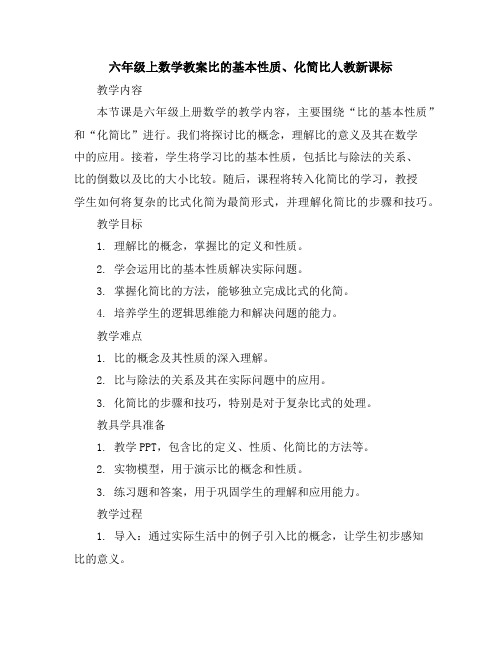 六年级上数学教案比的基本性质、化简比人教新课标

教学内容

本节课是六年级上册数学的教学内容，主要围绕“比的基本性质”和“化简比”进行。我们将探讨比的概念，理解比的意义及其在数学中的应用。接着，学生将学习比的基本性质，包括比与除法的关系、比的倒数以及比的大小比较。随后，课程将转入化简比的学习，教授学生如何将复杂的比式化简为最简形式，并理解化简比的步骤和技巧。

教学目标

1. 理解比的概念，掌握比的定义和性质。

2. 学会运用比的基本性质解决实际问题。

3. 掌握化简比的方法，能够独立完成比式的化简。

4. 培养学生的逻辑思维能力和解决问题的能力。

教学难点

1. 比的概念及其性质的深入理解。

2. 比与除法的关系及其在实际问题中的应用。

3. 化简比的步骤和技巧，特别是对于复杂比式的处理。

教具学具准备

1. 教学PPT，包含比的定义、性质、化简比的方法等。

2. 实物模型，用于演示比的概念和性质。

3. 练习题和答案，用于巩固学生的理解和应用能力。

教学过程

1. 导入：通过实际生活中的例子引入比的概念，让学生初步感知比的意义。